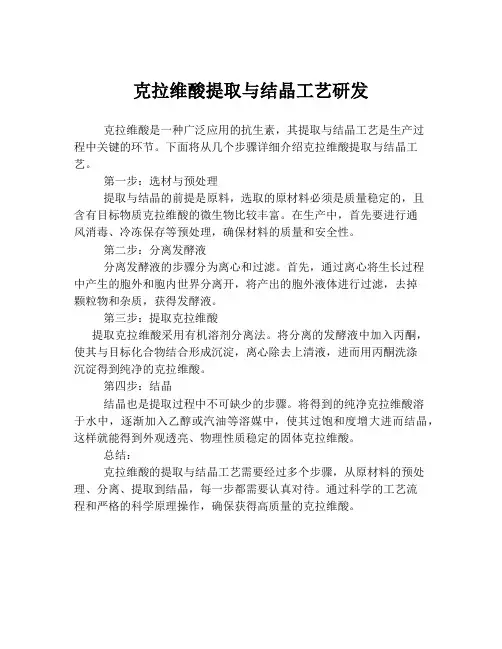 克拉维酸提取与结晶工艺研发

克拉维酸是一种广泛应用的抗生素，其提取与结晶工艺是生产过程中关键的环节。下面将从几个步骤详细介绍克拉维酸提取与结晶工艺。

第一步：选材与预处理

提取与结晶的前提是原料，选取的原材料必须是质量稳定的，且含有目标物质克拉维酸的微生物比较丰富。在生产中，首先要进行通风消毒、冷冻保存等预处理，确保材料的质量和安全性。

第二步：分离发酵液

分离发酵液的步骤分为离心和过滤。首先，通过离心将生长过程中产生的胞外和胞内世界分离开，将产出的胞外液体进行过滤，去掉颗粒物和杂质，获得发酵液。

第三步：提取克拉维酸

提取克拉维酸采用有机溶剂分离法。将分离的发酵液中加入丙酮，使其与目标化合物结合形成沉淀，离心除去上清液，进而用丙酮洗涤沉淀得到纯净的克拉维酸。

第四步：结晶

结晶也是提取过程中不可缺少的步骤。将得到的纯净克拉维酸溶于水中，逐渐加入乙醇或汽油等溶媒中，使其过饱和度增大进而结晶，这样就能得到外观透亮、物理性质稳定的固体克拉维酸。

总结：

克拉维酸的提取与结晶工艺需要经过多个步骤，从原材料的预处理、分离、提取到结晶，每一步都需要认真对待。通过科学的工艺流程和严格的科学原理操作，确保获得高质量的克拉维酸。